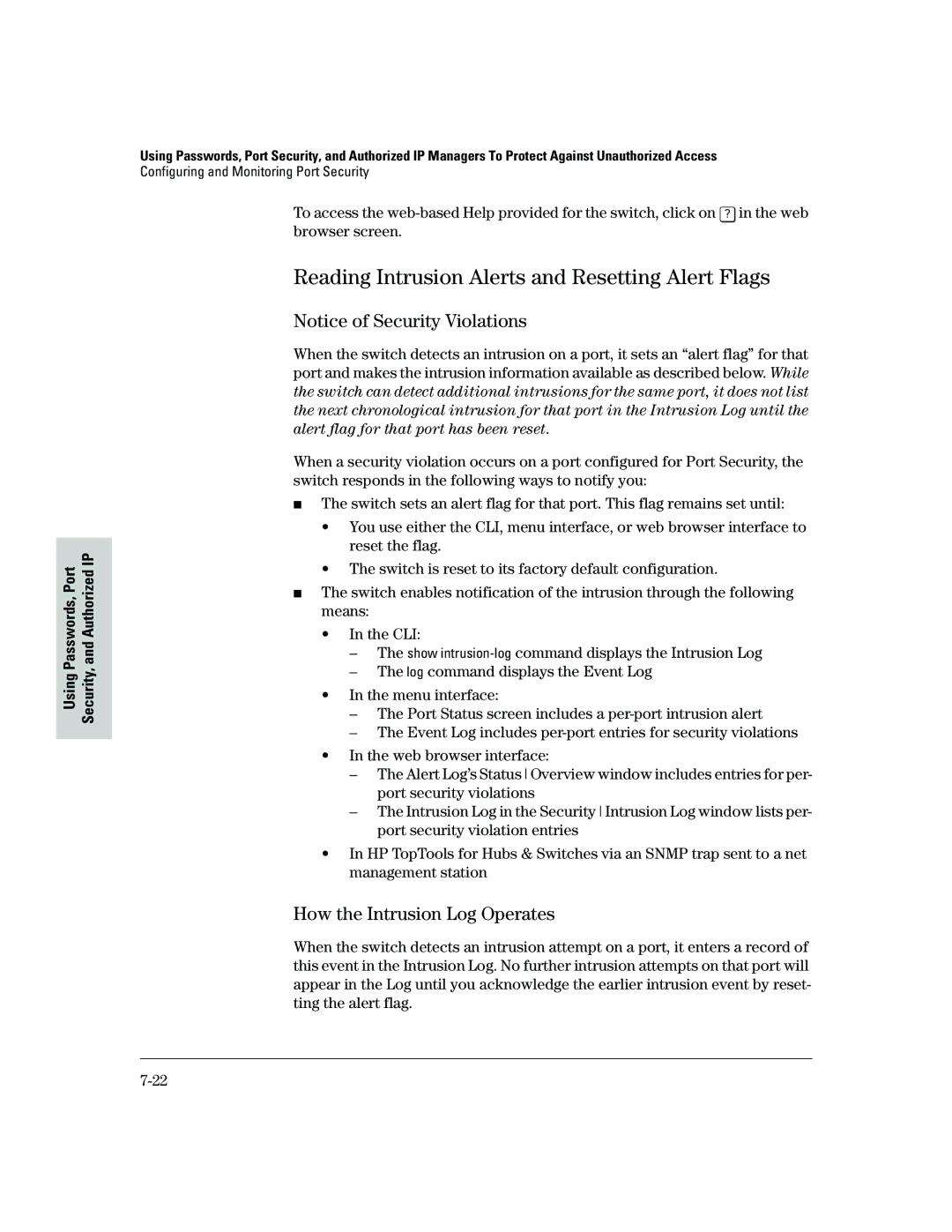 Using Passwords, Port Security, and Authorized IP Managers To Protect Against Unauthorized Access
Configuring and Monitoring Port Security

To access the web-based Help provided for the switch, click on ? in the web browser screen.

Reading Intrusion Alerts and Resetting Alert Flags

Notice of Security Violations

When the switch detects an intrusion on a port, it sets an “alert flag” for that port and makes the intrusion information available as described below. While the switch can detect additional intrusions for the same port, it does not list the next chronological intrusion for that port in the Intrusion Log until the alert flag for that port has been reset.

When a security violation occurs on a port configured for Port Security, the switch responds in the following ways to notify you:

■ The switch sets an alert flag for that port. This flag remains set until:
• You use either the CLI, menu interface, or web browser interface to reset the flag.
• The switch is reset to its factory default configuration.

■ The switch enables notification of the intrusion through the following means:
• In the CLI:
– The show intrusion-log command displays the Intrusion Log
– The log command displays the Event Log
• In the menu interface:
– The Port Status screen includes a per-port intrusion alert
– The Event Log includes per-port entries for security violations
• In the web browser interface:
– The Alert Log’s Status | Overview window includes entries for per-port security violations
– The Intrusion Log in the Security | Intrusion Log window lists per-port security violation entries
• In HP TopTools for Hubs & Switches via an SNMP trap sent to a net management station

How the Intrusion Log Operates

When the switch detects an intrusion attempt on a port, it enters a record of this event in the Intrusion Log. No further intrusion attempts on that port will appear in the Log until you acknowledge the earlier intrusion event by resetting the alert flag.

Using Passwords, Port Security, and Authorized IP

7-22